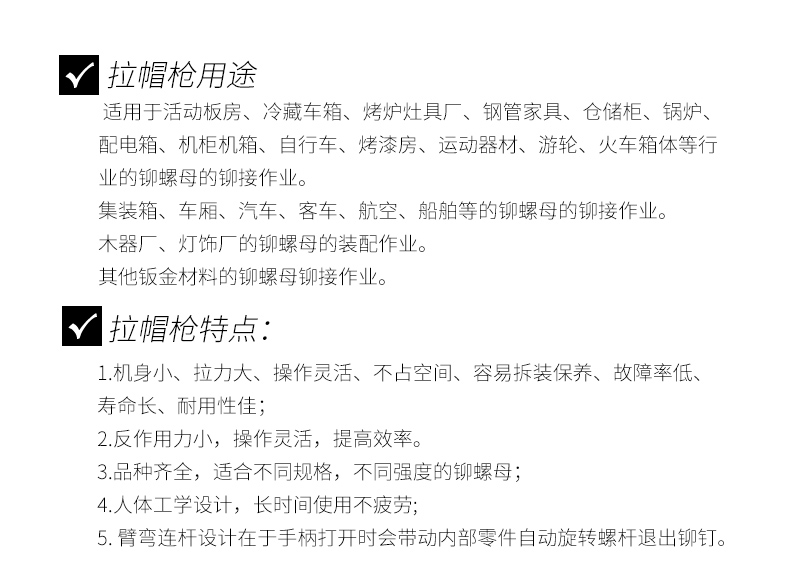 拉帽枪用途

适用于活动板房、冷藏车箱、烤炉灶具厂、钢管家具、仓储柜、锅炉、配电箱、机柜机箱、自行车、烤漆房、运动器材、游轮、火车箱体等行业的铆螺母的铆接作业。

集装箱、车厢、汽车、客车、航空、船舶等的铆螺母的铆接作业。

木器厂、灯饰厂的铆螺母的装配作业。

其他钣金材料的铆螺母铆接作业。

拉帽枪特点:

1.机身小、拉力大、操作灵活、不占空间、容易拆装保养、故障率低、寿命长、耐用性佳;

2.反作用力小，操作灵活，提高效率。

3.品种齐全，适合不同规格，不同强度的铆螺母;

4.人体工学设计，长时间使用不疲劳;

5. 臂弯连杆设计在于手柄打开时会带动内部零件自动旋转螺杆退出铆钉。